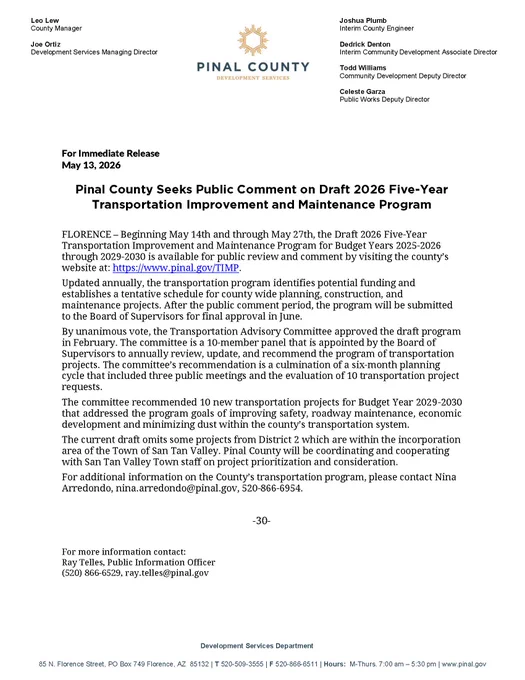 Leo Lew
County Manager

Joe Ortiz
Development Services Managing Director

PINAL COUNTY
DEVELOPMENT SERVICES

Joshua Plumb
Interim County Engineer

Dedrick Denton
Interim Community Development Associate Director

Todd Williams
Community Development Deputy Director

Celeste Garza
Public Works Deputy Director

For Immediate Release
May 13, 2026

Pinal County Seeks Public Comment on Draft 2026 Five-Year Transportation Improvement and Maintenance Program

FLORENCE – Beginning May 14th and through May 27th, the Draft 2026 Five-Year Transportation Improvement and Maintenance Program for Budget Years 2025-2026 through 2029-2030 is available for public review and comment by visiting the county's website at: https://www.pinal.gov/TIMP.

Updated annually, the transportation program identifies potential funding and establishes a tentative schedule for county wide planning, construction, and maintenance projects. After the public comment period, the program will be submitted to the Board of Supervisors for final approval in June.

By unanimous vote, the Transportation Advisory Committee approved the draft program in February. The committee is a 10-member panel that is appointed by the Board of Supervisors to annually review, update, and recommend the program of transportation projects. The committee's recommendation is a culmination of a six-month planning cycle that included three public meetings and the evaluation of 10 transportation project requests.

The committee recommended 10 new transportation projects for Budget Year 2029-2030 that addressed the program goals of improving safety, roadway maintenance, economic development and minimizing dust within the county's transportation system.

The current draft omits some projects from District 2 which are within the incorporation area of the Town of San Tan Valley. Pinal County will be coordinating and cooperating with San Tan Valley Town staff on project prioritization and consideration.

For additional information on the County's transportation program, please contact Nina Arredondo, nina.arredondo@pinal.gov, 520-866-6954.

-30-

For more information contact:
Ray Telles, Public Information Officer
(520) 866-6529, ray.telles@pinal.gov

Development Services Department

85 N. Florence Street, PO Box 749 Florence, AZ 85132 | T 520-509-3555 | F 520-866-6511 | Hours: M-Thurs. 7:00 am – 5:30 pm | www.pinal.gov